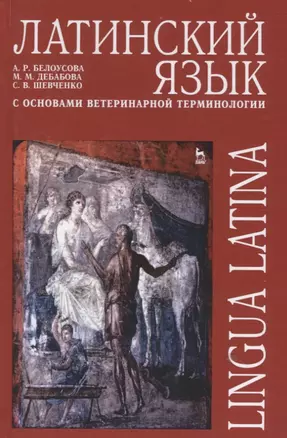 ЛАТИНСКИЙ ЯЗЫК

А. Р. БЕЛОУСОВА
М. М. ДЕБАБОВА
С. В. ШЕВЧЕНКО

С ОСНОВАМИ ВЕТЕРИНАРНОЙ ТЕРМИНОЛОГИИ

LINGUA LATINA